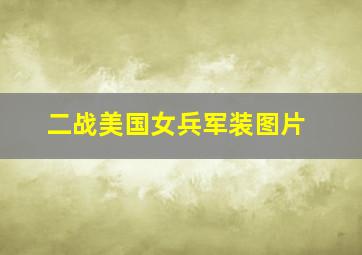 二战美国女兵军装图片